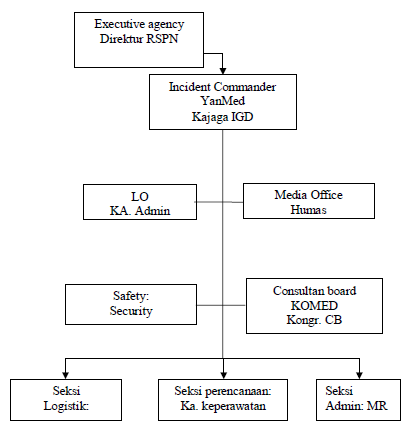 Executive agency
Direktur RSPN

Incident Commander
YanMed
Kajaga IGD

LO
KA. Admin

Media Office
Humas

Safety:
Security

Consultan board
KOMED
Kongr. CB

Seksi
Logistik:

Seksi perencanaan:
Ka. keperawatan

Seksi
Admin: MR